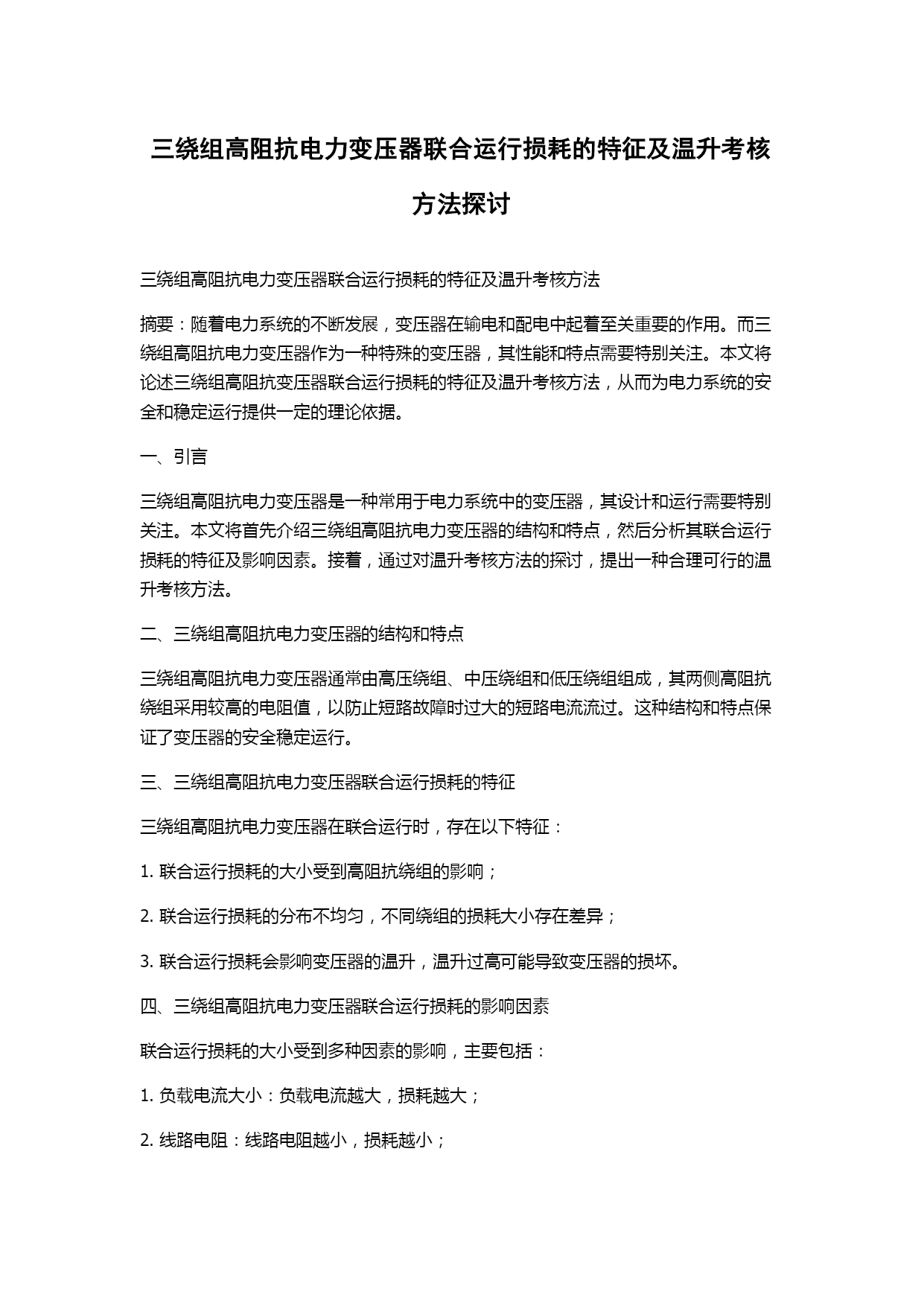 三绕组高阻抗电力变压器联合运行损耗的特征及温升考核方法探讨

三绕组高阻抗电力变压器联合运行损耗的特征及温升考核方法

摘要：随着电力系统的不断发展，变压器在输电和配电中起着至关重要的作用。而三绕组高阻抗电力变压器作为一种特殊的变压器，其性能和特点需要特别关注。本文将论述三绕组高阻抗变压器联合运行损耗的特征及温升考核方法，从而为电力系统的安全和稳定运行提供一定的理论依据。

一、引言

三绕组高阻抗电力变压器是一种常用于电力系统中的变压器，其设计和运行需要特别关注。本文将首先介绍三绕组高阻抗电力变压器的结构和特点，然后分析其联合运行损耗的特征及影响因素。接着，通过对温升考核方法的探讨，提出一种合理可行的温升考核方法。

二、三绕组高阻抗电力变压器的结构和特点

三绕组高阻抗电力变压器通常由高压绕组、中压绕组和低压绕组组成，其两侧高阻抗绕组采用较高的电阻值，以防止短路故障时过大的短路电流流过。这种结构和特点保证了变压器的安全稳定运行。

三、三绕组高阻抗电力变压器联合运行损耗的特征

三绕组高阻抗电力变压器在联合运行时，存在以下特征：

1. 联合运行损耗的大小受到高阻抗绕组的影响；

2. 联合运行损耗的分布不均匀，不同绕组的损耗大小存在差异；

3. 联合运行损耗会影响变压器的温升，温升过高可能导致变压器的损坏。

四、三绕组高阻抗电力变压器联合运行损耗的影响因素

联合运行损耗的大小受到多种因素的影响，主要包括：

1. 负载电流大小：负载电流越大，损耗越大；

2. 线路电阻：线路电阻越小，损耗越小；